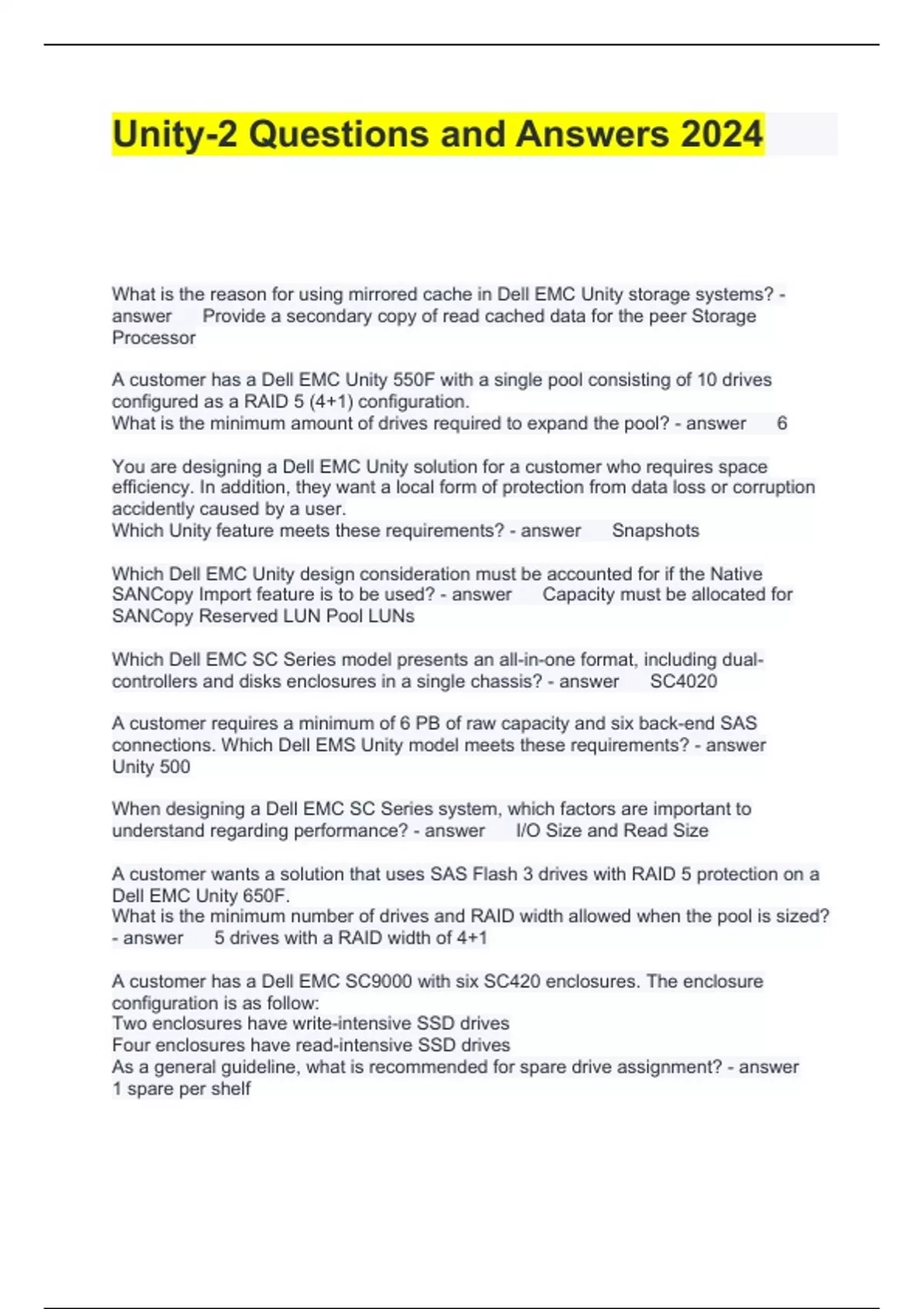 Unity-2 Questions and Answers 2024

What is the reason for using mirrored cache in Dell EMC Unity storage systems? - answer Provide a secondary copy of read cached data for the peer Storage Processor

A customer has a Dell EMC Unity 550F with a single pool consisting of 10 drives configured as a RAID 5 (4+1) configuration.
What is the minimum amount of drives required to expand the pool? - answer 6

You are designing a Dell EMC Unity solution for a customer who requires space efficiency. In addition, they want a local form of protection from data loss or corruption accidently caused by a user.
Which Unity feature meets these requirements? - answer Snapshots

Which Dell EMC Unity design consideration must be accounted for if the Native SANCopy Import feature is to be used? - answer Capacity must be allocated for SANCopy Reserved LUN Pool LUNs

Which Dell EMC SC Series model presents an all-in-one format, including dual-controllers and disks enclosures in a single chassis? - answer SC4020

A customer requires a minimum of 6 PB of raw capacity and six back-end SAS connections. Which Dell EMS Unity model meets these requirements? - answer Unity 500

When designing a Dell EMC SC Series system, which factors are important to understand regarding performance? - answer I/O Size and Read Size

A customer wants a solution that uses SAS Flash 3 drives with RAID 5 protection on a Dell EMC Unity 650F.
What is the minimum number of drives and RAID width allowed when the pool is sized? - answer 5 drives with a RAID width of 4+1

A customer has a Dell EMC SC9000 with six SC420 enclosures. The enclosure configuration is as follow:
Two enclosures have write-intensive SSD drives
Four enclosures have read-intensive SSD drives
As a general guideline, what is recommended for spare drive assignment? - answer 1 spare per shelf